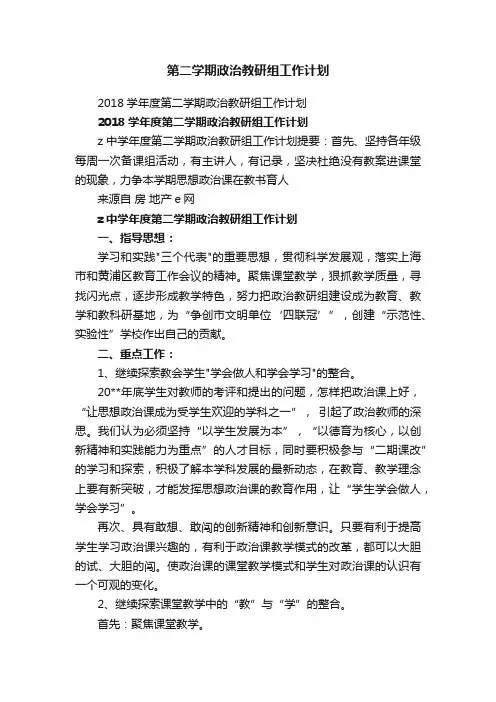 第二学期政治教研组工作计划

2018 学年度第二学期政治教研组工作计划

2018 学年度第二学期政治教研组工作计划

z 中学年度第二学期政治教研组工作计划提要：首先、坚持各年级每周一次备课组活动，有主讲人，有记录，坚决杜绝没有教案进课堂的现象，力争本学期思想政治课在教书育人

来源自 房 地产 e 网

z 中学年度第二学期政治教研组工作计划

一、指导思想：

学习和实践"三个代表"的重要思想，贯彻科学发展观，落实上海市和黄浦区教育工作会议的精神。聚焦课堂教学，狠抓教学质量，寻找闪光点，逐步形成教学特色，努力把政治教研组建设成为教育、教学和教科研基地，为“争创市文明单位‘四联冠’”，创建“示范性、实验性”学校作出自己的贡献。

二、重点工作：

1、继续探索教会学生"学会做人和学会学习"的整合。

20**年底学生对教师的考评和提出的问题，怎样把政治课上好，“让思想政治课成为受学生欢迎的学科之一”，引起了政治教师的深思。我们认为必须坚持“以学生发展为本”，“以德育为核心，以创新精神和实践能力为重点”的人才目标，同时要积极参与“二期课改”的学习和探索，积极了解本学科发展的最新动态，在教育、教学理念上要有新突破，才能发挥思想政治课的教育作用，让“学生学会做人，学会学习”。

再次、具有敢想、敢闯的创新精神和创新意识。只要有利于提高学生学习政治课兴趣的，有利于政治课教学模式的改革，都可以大胆的试、大胆的闯。使政治课的课堂教学模式和学生对政治课的认识有一个可观的变化。

2、继续探索课堂教学中的“教”与“学”的整合。

首先：聚焦课堂教学。